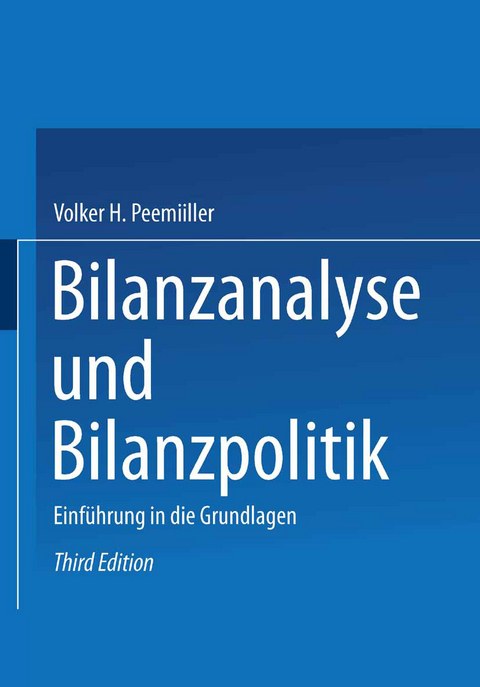 Volker H. Peemiiller

Bilanzanalyse und Bilanzpolitik

Einführung in die Grundlagen

Third Edition